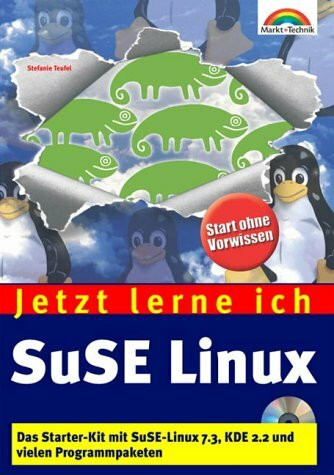 Markt+Technik

Stefanie Teufel

Start ohne Vorwissen

Jetzt lerne ich

SuSE Linux

Das Starter-Kit mit SuSE-Linux 7.3, KDE 2.2 und vielen Programmpaketen